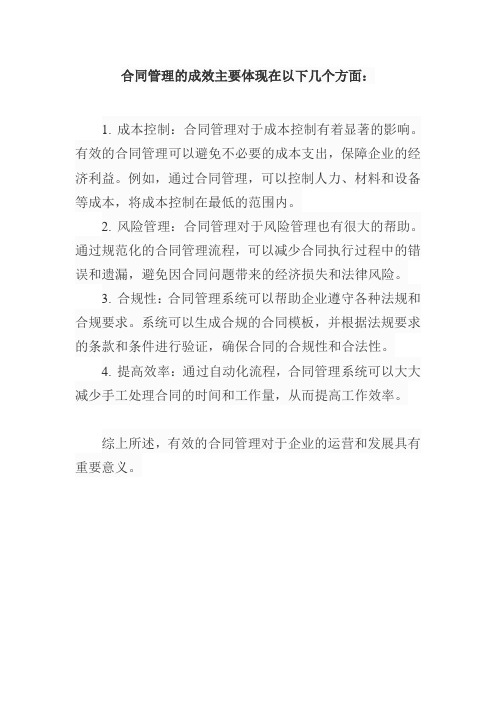 合同管理的成效主要体现在以下几个方面：

1. 成本控制：合同管理对于成本控制有着显著的影响。有效的合同管理可以避免不必要的成本支出，保障企业的经济利益。例如，通过合同管理，可以控制人力、材料和设备等成本，将成本控制在最低的范围内。

2. 风险管理：合同管理对于风险管理也有很大的帮助。通过规范化的合同管理流程，可以减少合同执行过程中的错误和遗漏，避免因合同问题带来的经济损失和法律风险。

3. 合规性：合同管理系统可以帮助企业遵守各种法规和合规要求。系统可以生成合规的合同模板，并根据法规要求的条款和条件进行验证，确保合同的合规性和合法性。

4. 提高效率：通过自动化流程，合同管理系统可以大大减少手工处理合同的时间和工作量，从而提高工作效率。

综上所述，有效的合同管理对于企业的运营和发展具有重要意义。